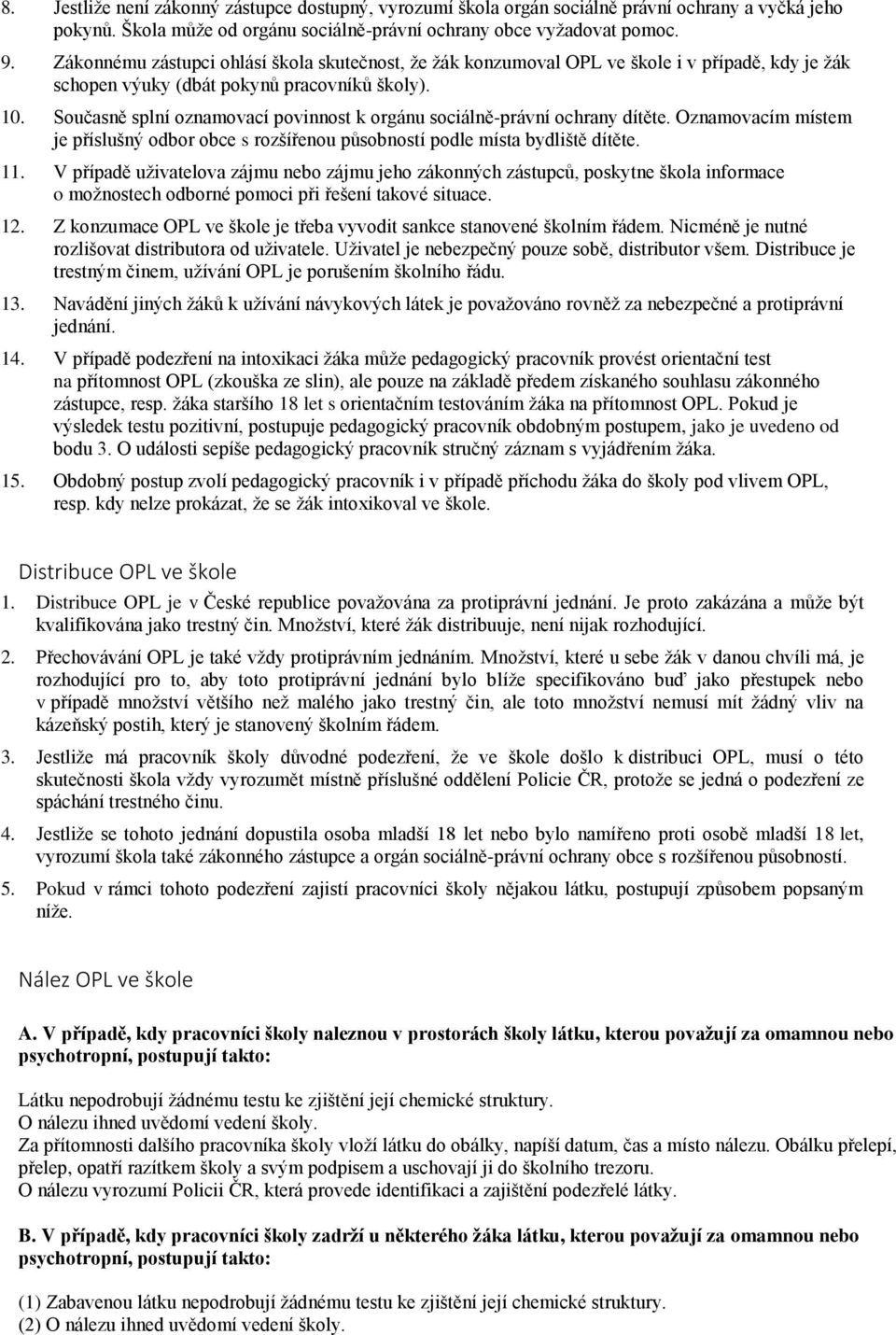 8. Jestliže není zákonný zástupce dostupný, vyrozumí škola orgán sociálně právní ochrany a vyčká jeho pokynů. Škola může od orgánu sociálně-právní ochrany obce vyžadovat pomoc.

9. Zákonnému zástupci ohlásí škola skutečnost, že žák konzumoval OPL ve škole i v případě, kdy je žák schopen výuky (dbát pokynů pracovníků školy).

10. Současně splní oznamovací povinnost k orgánu sociálně-právní ochrany dítěte. Oznamovacím místem je příslušný odbor obce s rozšířenou působností podle místa bydliště dítěte.

11. V případě uživatelova zájmu nebo zájmu jeho zákonných zástupců, poskytne škola informace o možnostech odborné pomoci při řešení takové situace.

12. Z konzumace OPL ve škole je třeba vyvodit sankce stanovené školním řádem. Nicméně je nutné rozlišovat distributora od uživatele. Uživatel je nebezpečný pouze sobě, distributor všem. Distribuce je trestným činem, užívání OPL je porušením školního řádu.

13. Navádění jiných žáků k užívání návykových látek je považováno rovněž za nebezpečné a protiprávní jednání.

14. V případě podezření na intoxikaci žáka může pedagogický pracovník provést orientační test na přítomnost OPL (zkouška ze slin), ale pouze na základě předem získaného souhlasu zákonného zástupce, resp. žáka staršího 18 let s orientačním testováním žáka na přítomnost OPL. Pokud je výsledek testu pozitivní, postupuje pedagogický pracovník obdobným postupem, jako je uvedeno od bodu 3. O události sepíše pedagogický pracovník stručný záznam s vyjádřením žáka.

15. Obdobný postup zvolí pedagogický pracovník i v případě příchodu žáka do školy pod vlivem OPL, resp. kdy nelze prokázat, že se žák intoxikoval ve škole.

Distribuce OPL ve škole

1. Distribuce OPL je v České republice považována za protiprávní jednání. Je proto zakázána a může být kvalifikována jako trestný čin. Množství, které žák distribuuje, není nijak rozhodující.

2. Přechovávání OPL je také vždy protiprávním jednáním. Množství, které u sebe žák v danou chvíli má, je rozhodující pro to, aby toto protiprávní jednání bylo blíže specifikováno buď jako přestupek nebo v případě množství většího než malého jako trestný čin, ale toto množství nemusí mít žádný vliv na kázeňský postih, který je stanovený školním řádem.

3. Jestliže má pracovník školy důvodné podezření, že ve škole došlo k distribuci OPL, musí o této skutečnosti škola vždy vyrozumět místně příslušné oddělení Policie ČR, protože se jedná o podezření ze spáchání trestného činu.

4. Jestliže se tohoto jednání dopustila osoba mladší 18 let nebo bylo namířeno proti osobě mladší 18 let, vyrozumí škola také zákonného zástupce a orgán sociálně-právní ochrany obce s rozšířenou působností.

5. Pokud v rámci tohoto podezření zajistí pracovníci školy nějakou látku, postupují způsobem popsaným níže.

Nález OPL ve škole

A. V případě, kdy pracovníci školy naleznou v prostorách školy látku, kterou považují za omamnou nebo psychotropní, postupují takto:

Látku nepodrobují žádnému testu ke zjištění její chemické struktury.
O nálezu ihned uvědomí vedení školy.
Za přítomnosti dalšího pracovníka školy vloží látku do obálky, napíší datum, čas a místo nálezu. Obálku přelepí, přelep, opatří razítkem školy a svým podpisem a uschovají ji do školního trezoru.
O nálezu vyrozumí Policii ČR, která provede identifikaci a zajištění podezřelé látky.

B. V případě, kdy pracovníci školy zadrží u některého žáka látku, kterou považují za omamnou nebo psychotropní, postupují takto:

(1) Zabavenou látku nepodrobují žádnému testu ke zjištění její chemické struktury.
(2) O nálezu ihned uvědomí vedení školy.